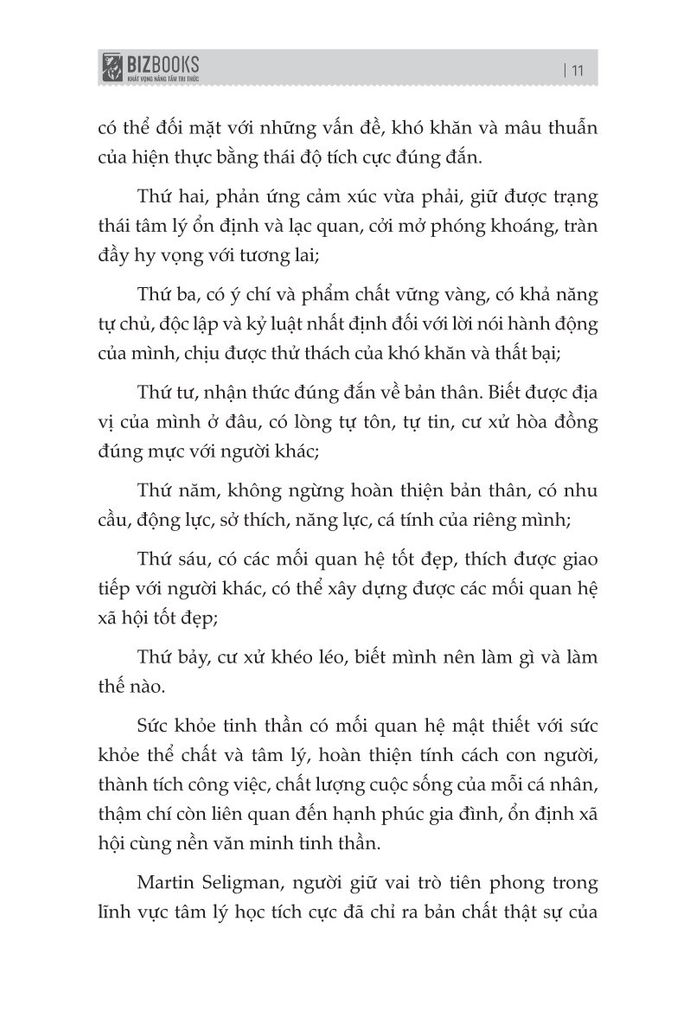 BIZBOOKS
KHÁT VỌNG NÂNG TẦM TRI THỨC

| 11

có thể đối mặt với những vấn đề, khó khăn và mâu thuẫn của hiện thực bằng thái độ tích cực đúng đắn.

Thứ hai, phản ứng cảm xúc vừa phải, giữ được trạng thái tâm lý ổn định và lạc quan, cởi mở phóng khoáng, tràn đầy hy vọng với tương lai;

Thứ ba, có ý chí và phẩm chất vững vàng, có khả năng tự chủ, độc lập và kỷ luật nhất định đối với lời nói hành động của mình, chịu được thử thách của khó khăn và thất bại;

Thứ tư, nhận thức đúng đắn về bản thân. Biết được địa vị của mình ở đâu, có lòng tự tôn, tự tin, cư xử hòa đồng đúng mực với người khác;

Thứ năm, không ngừng hoàn thiện bản thân, có nhu cầu, động lực, sở thích, năng lực, cá tính của riêng mình;

Thứ sáu, có các mối quan hệ tốt đẹp, thích được giao tiếp với người khác, có thể xây dựng được các mối quan hệ xã hội tốt đẹp;

Thứ bảy, cư xử khéo léo, biết mình nên làm gì và làm thế nào.

Sức khỏe tinh thần có mối quan hệ mật thiết với sức khỏe thể chất và tâm lý, hoàn thiện tính cách con người, thành tích công việc, chất lượng cuộc sống của mỗi cá nhân, thậm chí còn liên quan đến hạnh phúc gia đình, ổn định xã hội cùng nền văn minh tinh thần.

Martin Seligman, người giữ vai trò tiên phong trong lĩnh vực tâm lý học tích cực đã chỉ ra bản chất thật sự của